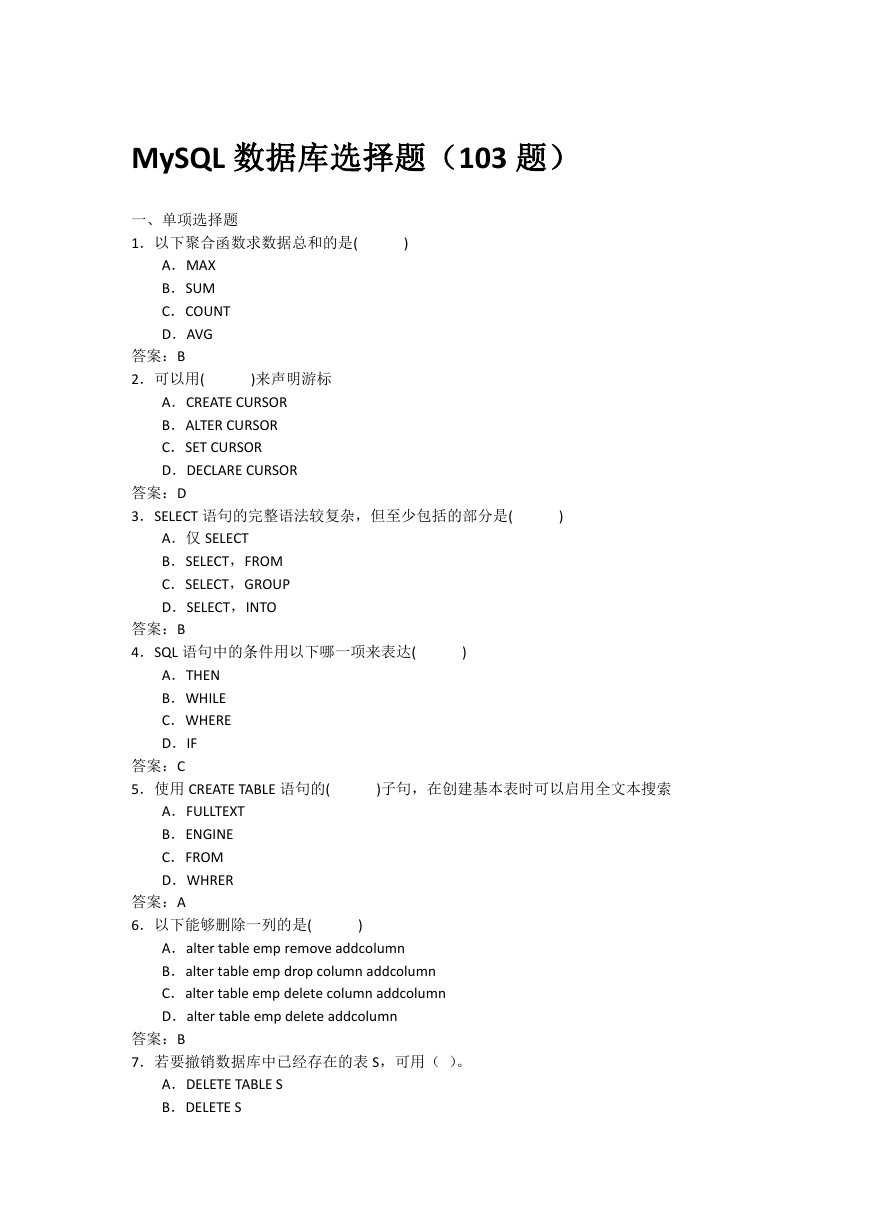 MySQL 数据库选择题（103 题）

一、单项选择题
1．以下聚合函数求数据总和的是(　　)
A．MAX
B．SUM
C．COUNT
D．AVG
答案：B
2．可以用(　　)来声明游标
A．CREATE CURSOR
B．ALTER CURSOR
C．SET CURSOR
D．DECLARE CURSOR
答案：D
3．SELECT 语句的完整语法较复杂，但至少包括的部分是(　　)
A．仅 SELECT
B．SELECT，FROM
C．SELECT，GROUP
D．SELECT，INTO
答案：B
4．SQL 语句中的条件用以下哪一项来表达(　　)
A．THEN
B．WHILE
C．WHERE
D．IF
答案：C
5．使用 CREATE TABLE 语句的(　　)子句，在创建基本表时可以启用全文本搜索
A．FULLTEXT
B．ENGINE
C．FROM
D．WHRER
答案：A
6．以下能够删除一列的是(　　)
A．alter table emp remove addcolumn
B．alter table emp drop column addcolumn
C．alter table emp delete column addcolumn
D．alter table emp delete addcolumn
答案：B
7．若要撤销数据库中已经存在的表 S，可用（ ）。
A．DELETE TABLE S
B．DELETE S